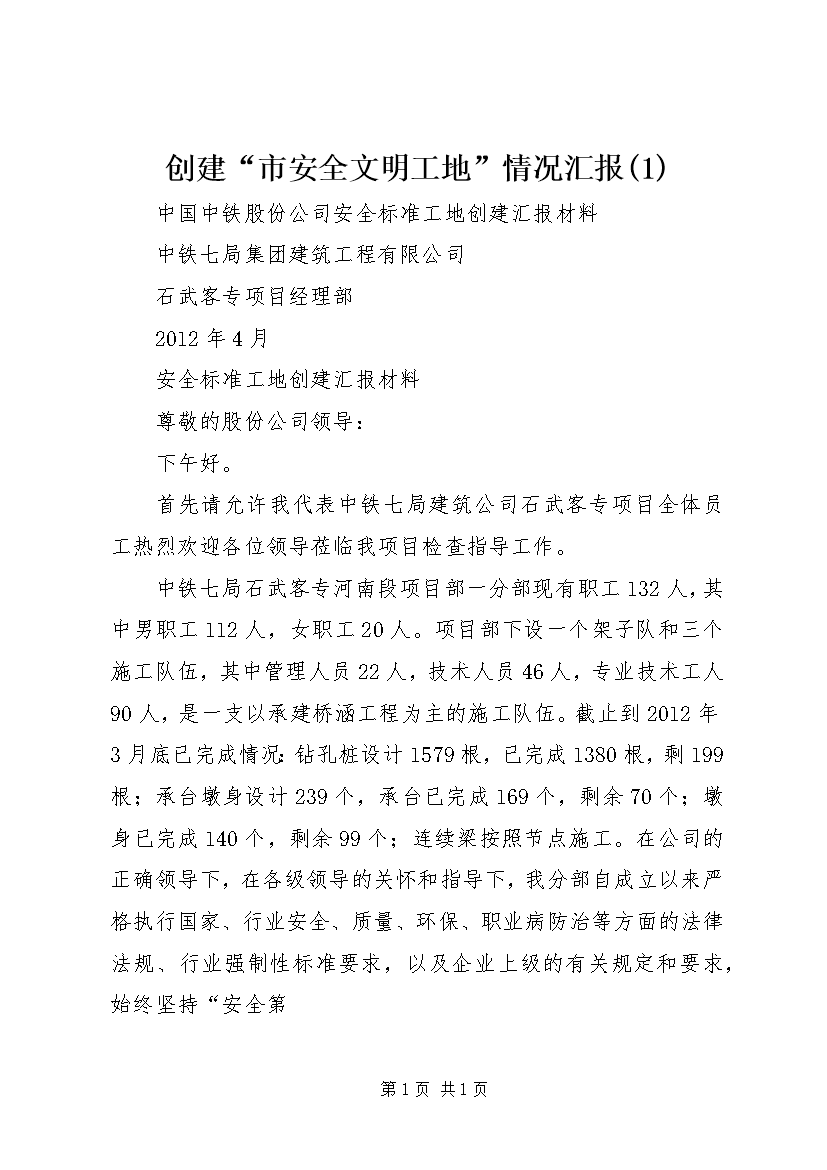 创建“市安全文明工地”情况汇报(1)

中国中铁股份公司安全标准工地创建汇报材料

中铁七局集团建筑工程有限公司

石武客专项目经理部

2012年4月

安全标准工地创建汇报材料

尊敬的股份公司领导：

下午好。

首先请允许我代表中铁七局建筑公司石武客专项目全体员工热烈欢迎各位领导莅临我项目检查指导工作。

中铁七局石武客专河南段项目部一分部现有职工132人，其中男职工112人，女职工20人。项目部下设一个架子队和三个施工队伍，其中管理人员22人，技术人员46人，专业技术工人90人，是一支以承建桥涵工程为主的施工队伍。截止到2012年3月底已完成情况：钻孔桩设计1579根，已完成1380根，剩199根；承台墩身设计239个，承台已完成169个，剩余70个；墩身已完成140个，剩余99个；连续梁按照节点施工。在公司的正确领导下，在各级领导的关怀和指导下，我分部自成立以来严格执行国家、行业安全、质量、环保、职业病防治等方面的法律法规、行业强制性标准要求，以及企业上级的有关规定和要求，始终坚持“安全第

第1页 共1页